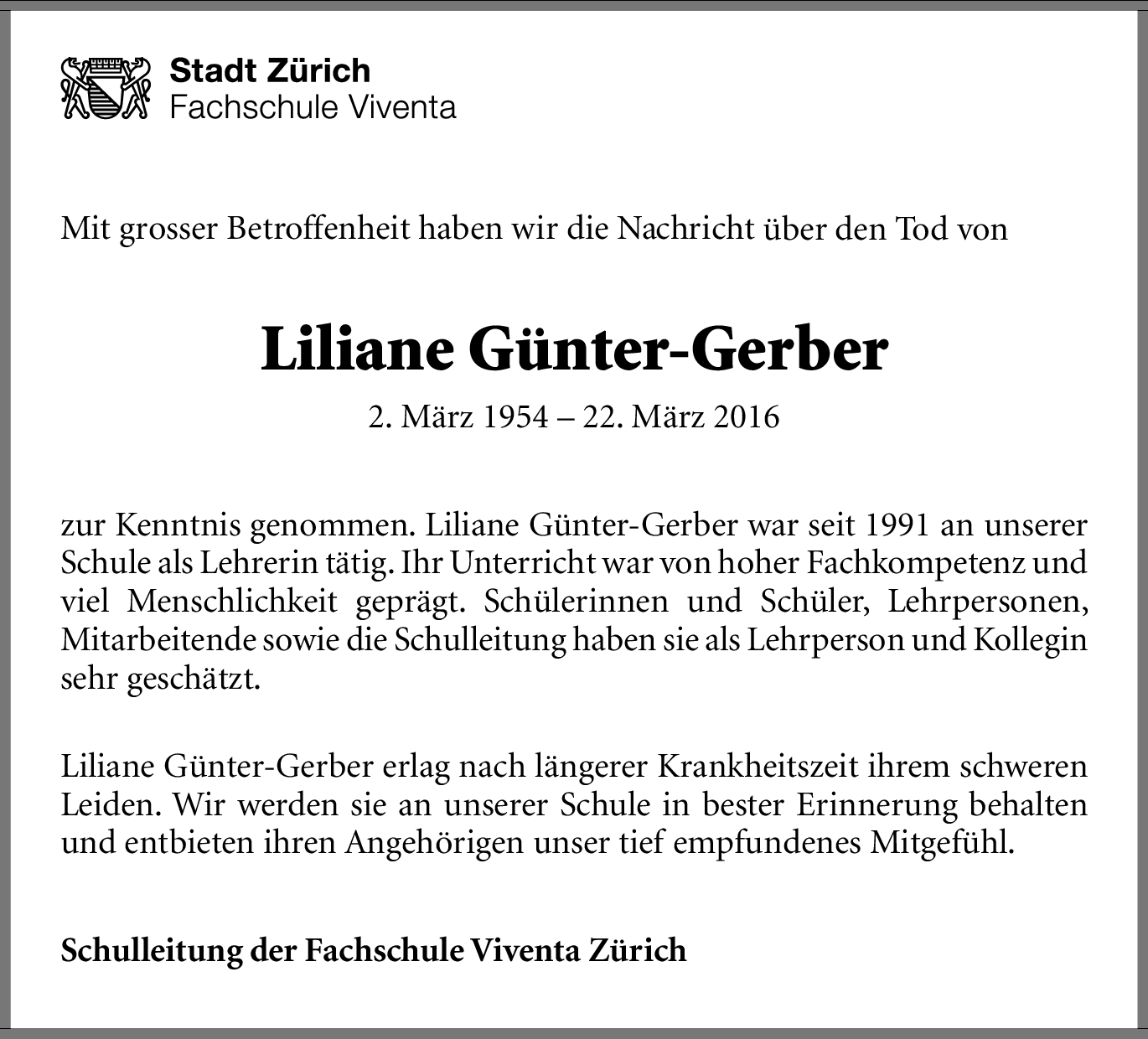 Stadt Zürich
Fachschule Viventa

Mit grosser Betroffenheit haben wir die Nachricht über den Tod von

Liliane Günter-Gerber

2. März 1954 – 22. März 2016

zur Kenntnis genommen. Liliane Günter-Gerber war seit 1991 an unserer Schule als Lehrerin tätig. Ihr Unterricht war von hoher Fachkompetenz und viel Menschlichkeit geprägt. Schülerinnen und Schüler, Lehrpersonen, Mitarbeitende sowie die Schulleitung haben sie als Lehrperson und Kollegin sehr geschätzt.

Liliane Günter-Gerber erlag nach längerer Krankheitszeit ihrem schweren Leiden. Wir werden sie an unserer Schule in bester Erinnerung behalten und entbieten ihren Angehörigen unser tief empfundenes Mitgefühl.

Schulleitung der Fachschule Viventa Zürich